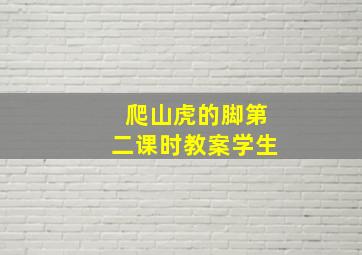 爬山虎的脚第二课时教案学生